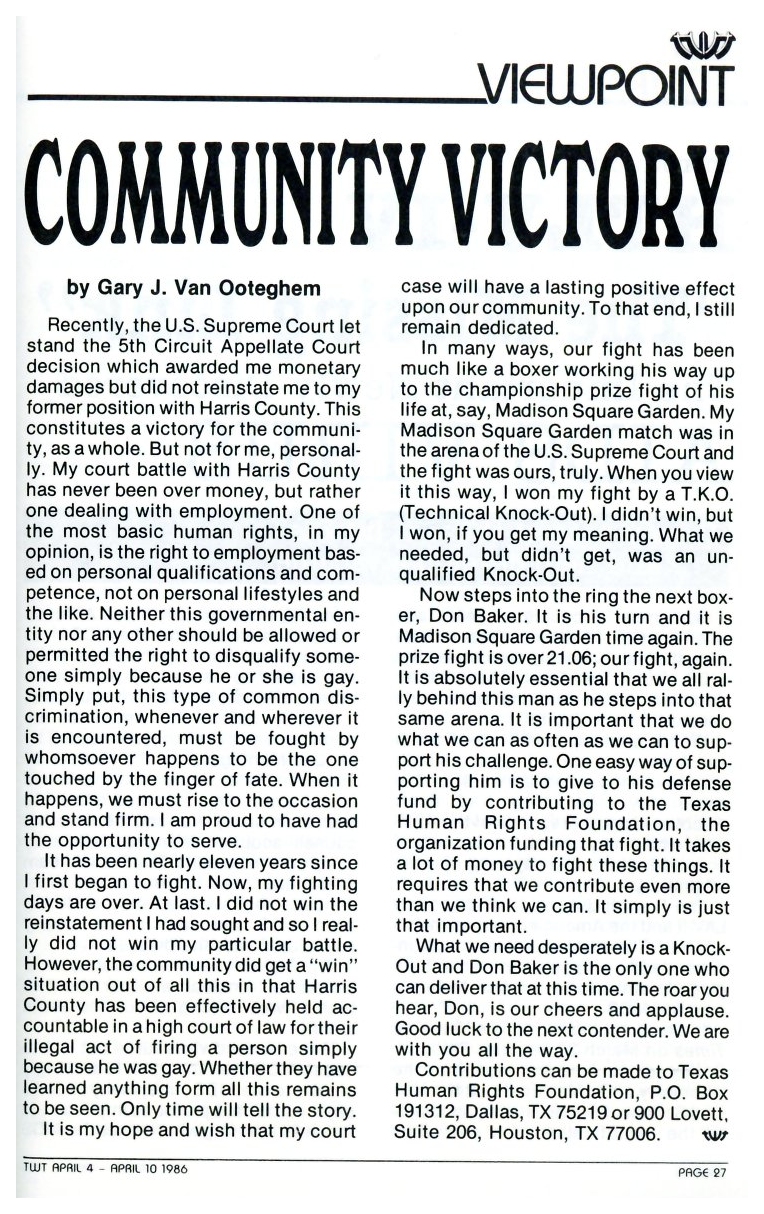 TWT
VIEWPOINT

COMMUNITY VICTORY

by Gary J. Van Ooteghem

Recently, the U.S. Supreme Court let stand the 5th Circuit Appellate Court decision which awarded me monetary damages but did not reinstate me to my former position with Harris County. This constitutes a victory for the community, as a whole. But not for me, personally. My court battle with Harris County has never been over money, but rather one dealing with employment. One of the most basic human rights, in my opinion, is the right to employment based on personal qualifications and competence, not on personal lifestyles and the like. Neither this governmental entity nor any other should be allowed or permitted the right to disqualify someone simply because he or she is gay. Simply put, this type of common discrimination, whenever and wherever it is encountered, must be fought by whomsoever happens to be the one touched by the finger of fate. When it happens, we must rise to the occasion and stand firm. I am proud to have had the opportunity to serve.

It has been nearly eleven years since I first began to fight. Now, my fighting days are over. At last. I did not win the reinstatement I had sought and so I really did not win my particular battle. However, the community did get a "win" situation out of all this in that Harris County has been effectively held accountable in a high court of law for their illegal act of firing a person simply because he was gay. Whether they have learned anything form all this remains to be seen. Only time will tell the story.

It is my hope and wish that my court case will have a lasting positive effect upon our community. To that end, I still remain dedicated.

In many ways, our fight has been much like a boxer working his way up to the championship prize fight of his life at, say, Madison Square Garden. My Madison Square Garden match was in the arena of the U.S. Supreme Court and the fight was ours, truly. When you view it this way, I won my fight by a T.K.O. (Technical Knock-Out). I didn't win, but I won, if you get my meaning. What we needed, but didn't get, was an unqualified Knock-Out.

Now steps into the ring the next boxer, Don Baker. It is his turn and it is Madison Square Garden time again. The prize fight is over 21.06; our fight, again. It is absolutely essential that we all rally behind this man as he steps into that same arena. It is important that we do what we can as often as we can to support his challenge. One easy way of supporting him is to give to his defense fund by contributing to the Texas Human Rights Foundation, the organization funding that fight. It takes a lot of money to fight these things. It requires that we contribute even more than we think we can. It simply is just that important.

What we need desperately is a Knock-Out and Don Baker is the only one who can deliver that at this time. The roar you hear, Don, is our cheers and applause. Good luck to the next contender. We are with you all the way.

Contributions can be made to Texas Human Rights Foundation, P.O. Box 191312, Dallas, TX 75219 or 900 Lovett, Suite 206, Houston, TX 77006. TWT

TWT APRIL 4 – APRIL 10 1986

PAGE 27